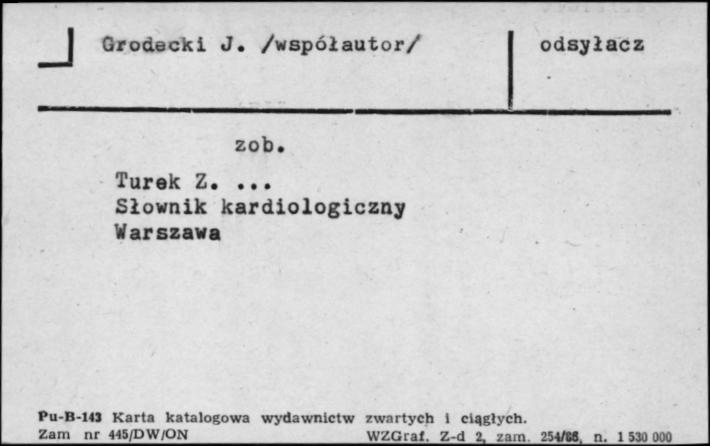 Grodecki J. /współautor/

odsyłacz

zob.

Turek Z. ...
Słownik kardiologiczny
Warszawa

Pu-B-143 Karta katalogowa wydawnictw zwartych i ciągłych.
Zam nr 445/DW/ON WZGraf. Z-d 2, zam. 254/66, n. 1 530 000